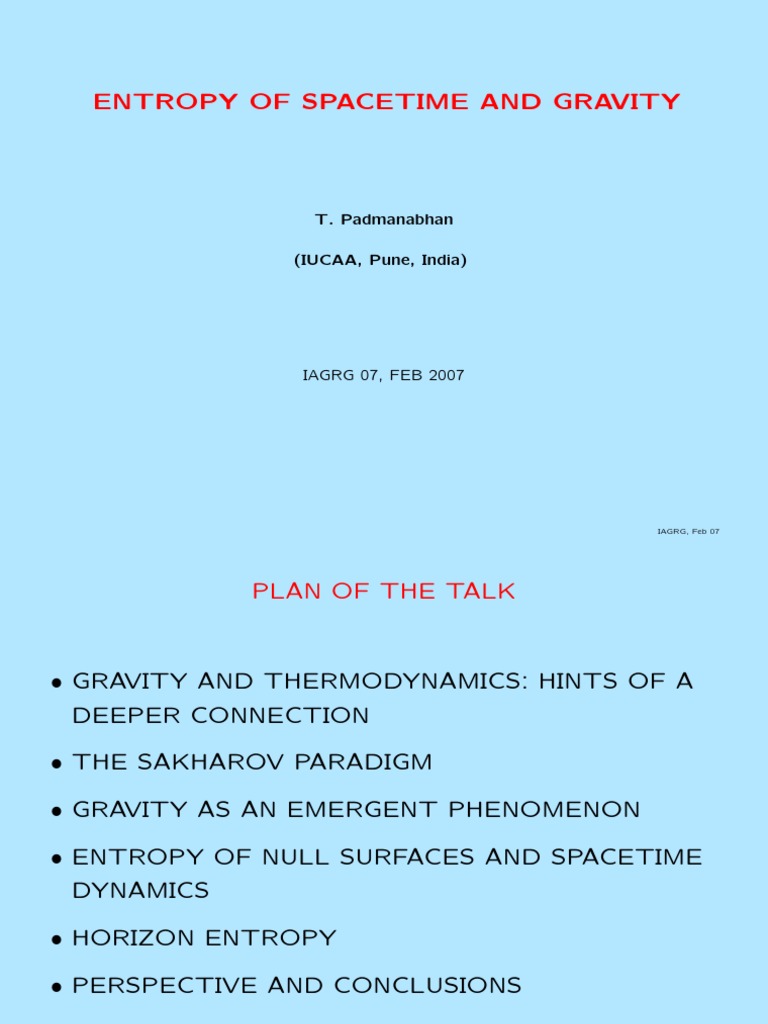 ENTROPY OF SPACETIME AND GRAVITY

T. Padmanabhan

(IUCAA, Pune, India)

IAGRG 07, FEB 2007

IAGRG, Feb 07

PLAN OF THE TALK

• GRAVITY AND THERMODYNAMICS: HINTS OF A DEEPER CONNECTION

• THE SAKHAROV PARADIGM

• GRAVITY AS AN EMERGENT PHENOMENON

• ENTROPY OF NULL SURFACES AND SPACETIME DYNAMICS

• HORIZON ENTROPY

• PERSPECTIVE AND CONCLUSIONS